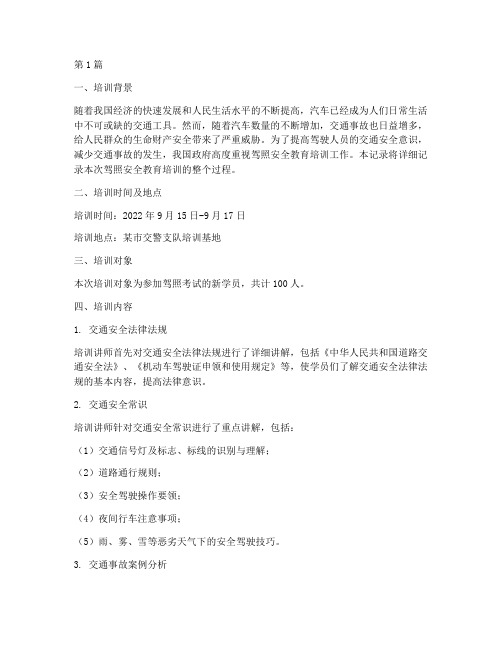 第1篇

一、培训背景

随着我国经济的快速发展和人民生活水平的不断提高，汽车已经成为人们日常生活中不可或缺的交通工具。然而，随着汽车数量的不断增加，交通事故也日益增多，给人民群众的生命财产安全带来了严重威胁。为了提高驾驶人员的交通安全意识，减少交通事故的发生，我国政府高度重视驾照安全教育培训工作。本记录将详细记录本次驾照安全教育培训的整个过程。

二、培训时间及地点

培训时间：2022年9月15日-9月17日

培训地点：某市交警支队培训基地

三、培训对象

本次培训对象为参加驾照考试的新学员，共计100人。

四、培训内容

1. 交通安全法律法规

培训讲师首先对交通安全法律法规进行了详细讲解，包括《中华人民共和国道路交通安全法》、《机动车驾驶证申领和使用规定》等，使学员们了解交通安全法律法规的基本内容，提高法律意识。

2. 交通安全常识

培训讲师针对交通安全常识进行了重点讲解，包括：

（1）交通信号灯及标志、标线的识别与理解；

（2）道路通行规则；

（3）安全驾驶操作要领；

（4）夜间行车注意事项；

（5）雨、雾、雪等恶劣天气下的安全驾驶技巧。

3. 交通事故案例分析